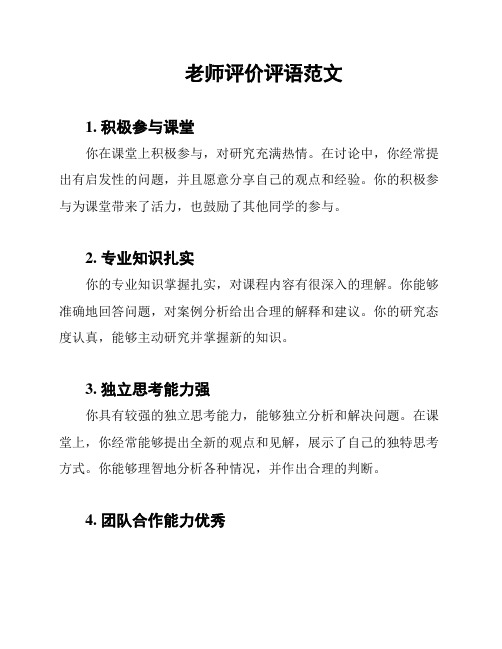 老师评价评语范文

1. 积极参与课堂

你在课堂上积极参与，对研究充满热情。在讨论中，你经常提出有启发性的问题，并且愿意分享自己的观点和经验。你的积极参与为课堂带来了活力，也鼓励了其他同学的参与。

2. 专业知识扎实

你的专业知识掌握扎实，对课程内容有很深入的理解。你能够准确地回答问题，对案例分析给出合理的解释和建议。你的研究态度认真，能够主动研究并掌握新的知识。

3. 独立思考能力强

你具有较强的独立思考能力，能够独立分析和解决问题。在课堂上，你经常能够提出全新的观点和见解，展示了自己的独特思考方式。你能够理智地分析各种情况，并作出合理的判断。

4. 团队合作能力优秀